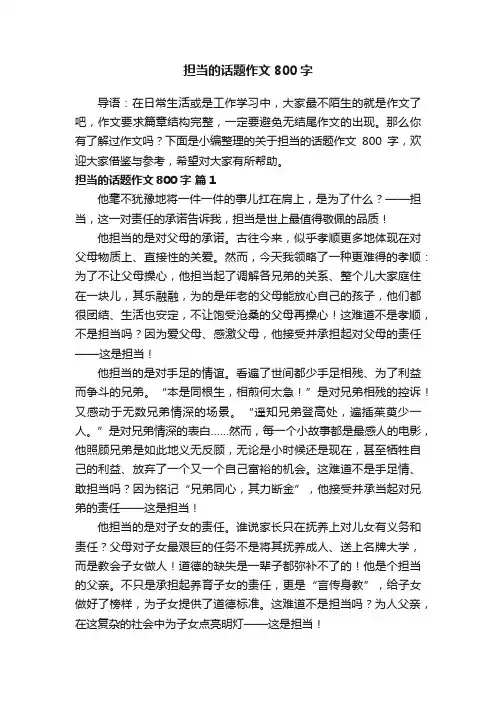 担当的话题作文 800 字

导语：在日常生活或是工作学习中，大家最不陌生的就是作文了吧，作文要求篇章结构完整，一定要避免无结尾作文的出现。那么你有了解过作文吗？下面是小编整理的关于担当的话题作文 800 字，欢迎大家借鉴与参考，希望对大家有所帮助。

担当的话题作文 800 字 篇 1

他毫不犹豫地将一件一件的事儿扛在肩上，是为了什么？——担当，这一对责任的承诺告诉我，担当是世上最值得敬佩的品质！

他担当的是对父母的承诺。古往今来，似乎孝顺更多地体现在对父母物质上、直接性的关爱。然而，今天我领略了一种更难得的孝顺：为了不让父母操心，他担当起了调解各兄弟的关系、整个儿大家庭住在一块儿，其乐融融，为的是年老的父母能放心自己的孩子，他们都很团结、生活也安定，不让饱受沧桑的父母再操心！这难道不是孝顺，不是担当吗？因为爱父母、感激父母，他接受并承担起对父母的责任——这是担当！

他担当的是对手足的情谊。看遍了世间都少手足相残、为了利益而争斗的兄弟。“本是同根生，相煎何太急！”是对兄弟相残的控诉！又感动于无数兄弟情深的场景。“遥知兄弟登高处，遍插茱萸少一人。”是对兄弟情深的表白……然而，每一个小故事都是最感人的电影，他照顾兄弟是如此地义无反顾，无论是小时候还是现在，甚至牺牲自己的利益、放弃了一个又一个自己富裕的机会。这难道不是手足情、敢担当吗？因为铭记“兄弟同心，其力断金”，他接受并承当起对兄弟的责任——这是担当！

他担当的是对子女的责任。谁说家长只在抚养上对儿女有义务和责任？父母对子女最艰巨的任务不是将其抚养成人、送上名牌大学，而是教会子女做人！道德的缺失是一辈子都弥补不了的！他是个担当的父亲。不只是承担起养育子女的责任，更是“言传身教”，给子女做好了榜样，为子女提供了道德标准。这难道不是担当吗？为人父亲，在这复杂的社会中为子女点亮明灯——这是担当！